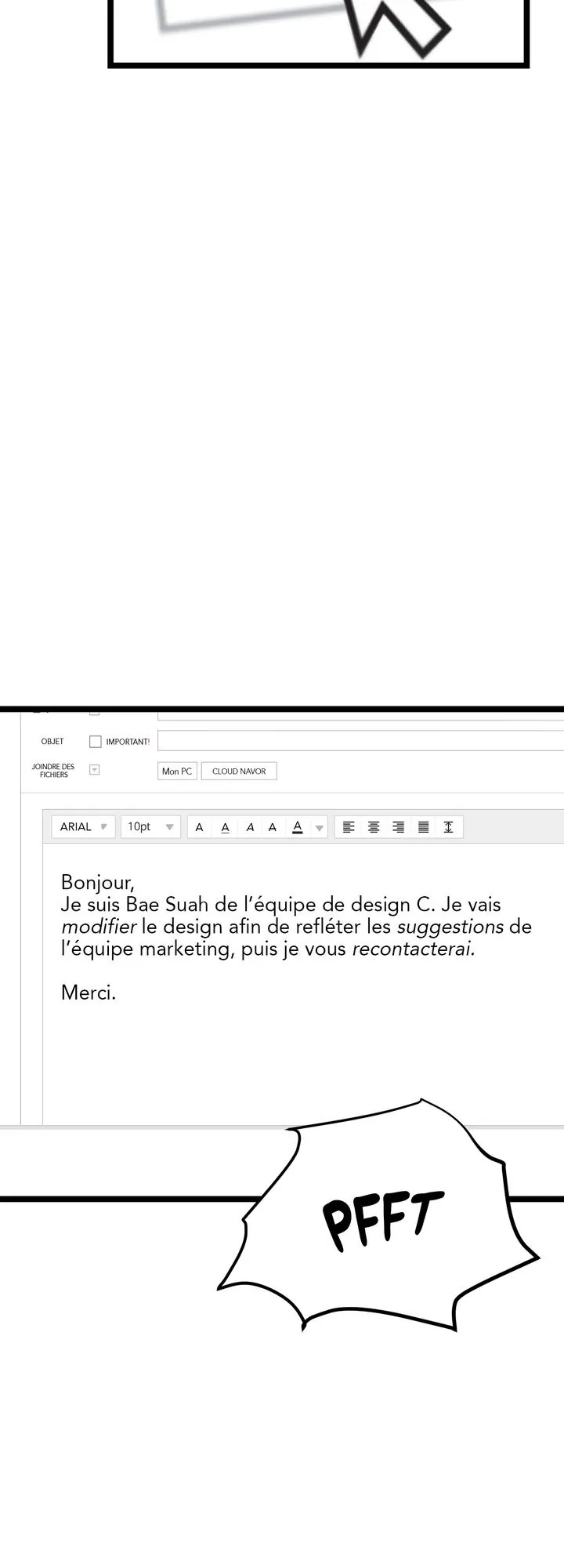 OBJET
IMPORTANT!
JOINDRE DES FICHIERS
Mon PC
CLOUD NAVOR
ARIAL
10pt
A A A A A

Bonjour,
Je suis Bae Suah de l'équipe de design C. Je vais modifier le design afin de refléter les suggestions de l'équipe marketing, puis je vous recontacterai.

Merci.

PFFT